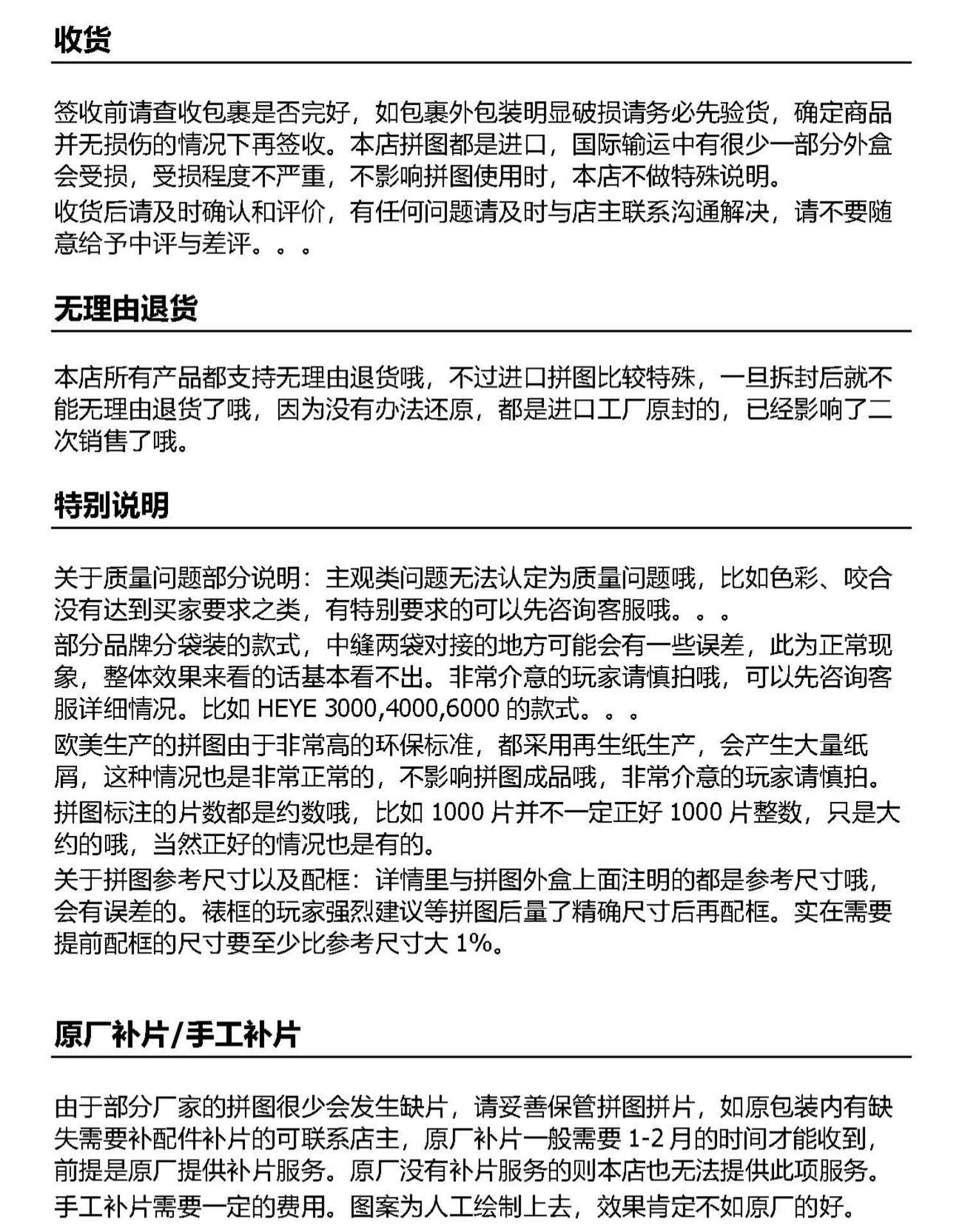 收货

签收前请查收包裹是否完好，如包裹外包装明显破损请务必先验货，确定商品并无损伤的情况下再签收。本店拼图都是进口，国际输运中有很少一部分外盒会受损，受损程度不严重，不影响拼图使用时，本店不做特殊说明。
收货后请及时确认和评价，有任何问题请及时与店主联系沟通解决，请不要随意给予中评与差评。。。

无理由退货

本店所有产品都支持无理由退货哦，不过进口拼图比较特殊，一旦拆封后就不能无理由退货了哦，因为没有办法还原，都是进口工厂原封的，已经影响了二次销售了哦。

特别说明

关于质量问题部分说明：主观类问题无法认定为质量问题哦，比如色彩、咬合没有达到买家要求之类，有特别要求的可以先咨询客服哦。。。
部分品牌分袋装的款式，中缝两袋对接的地方可能会有一些误差，此为正常现象，整体效果来看的话基本看不出。非常介意的玩家请慎拍哦，可以先咨询客服详细情况。比如 HEYE 3000,4000,6000 的款式。。。
欧美生产的拼图由于非常高的环保标准，都采用再生纸生产，会产生大量纸屑，这种情况也是非常正常的，不影响拼图成品哦，非常介意的玩家请慎拍。
拼图标注的片数都是约数哦，比如 1000 片并不一定正好 1000 片整数，只是大约的哦，当然正好的情况也是有的。
关于拼图参考尺寸以及配框：详情里与拼图外盒上面注明的都是参考尺寸哦，会有误差的。裱框的玩家强烈建议等拼图后量了精确尺寸后再配框。实在需要提前配框的尺寸要至少比参考尺寸大 1%。

原厂补片/手工补片

由于部分厂家的拼图很少会发生缺片，请妥善保管拼图拼片，如原包装内有缺失需要补配件补片的可联系店主，原厂补片一般需要 1-2 月的时间才能收到，前提是原厂提供补片服务。原厂没有补片服务的则本店也无法提供此项服务。
手工补片需要一定的费用。图案为人工绘制上去，效果肯定不如原厂的好。